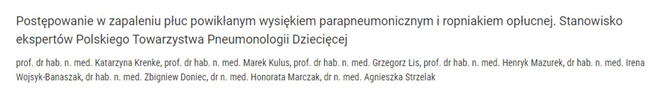 Postępowanie w zapaleniu płuc powikłanym wysiękiem parapneumonicznym i ropniakiem opłucnej. Stanowisko ekspertów Polskiego Towarzystwa Pneumonologii Dziecięcej

prof. dr hab. n. med. Katarzyna Krenke, prof. dr hab. n. med. Marek Kulus, prof. dr hab. n. med. Grzegorz Lis, prof. dr hab. n. med. Henryk Mazurek, dr hab. n. med. Irena Wojsyk-Banaszak, dr hab. n. med. Zbigniew Doniec, dr n. med. Honorata Marczak, dr n. med. Agnieszka Strzelak